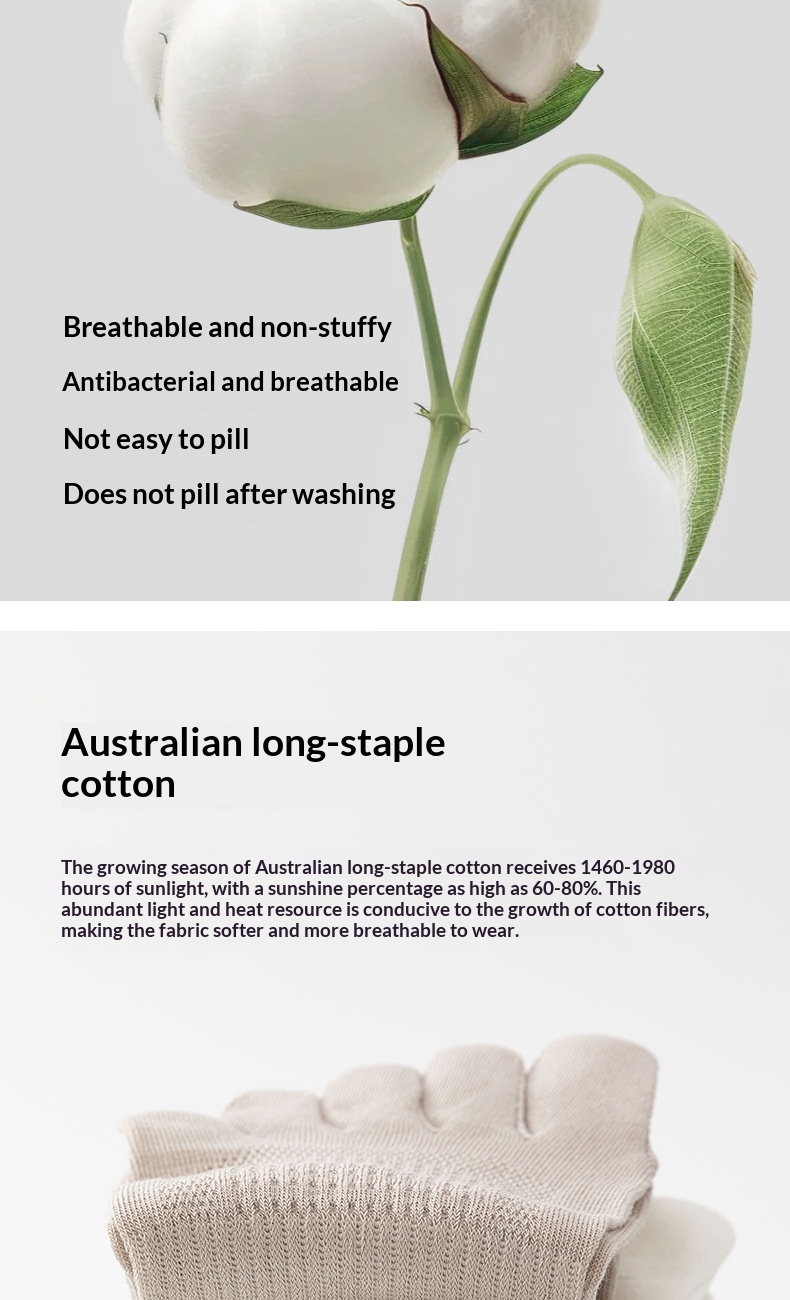 Breathable and non-stuffy

Antibacterial and breathable

Not easy to pill

Does not pill after washing

Australian long-staple cotton

The growing season of Australian long-staple cotton receives 1460-1980 hours of sunlight, with a sunshine percentage as high as 60-80%. This abundant light and heat resource is conducive to the growth of cotton fibers, making the fabric softer and more breathable to wear.